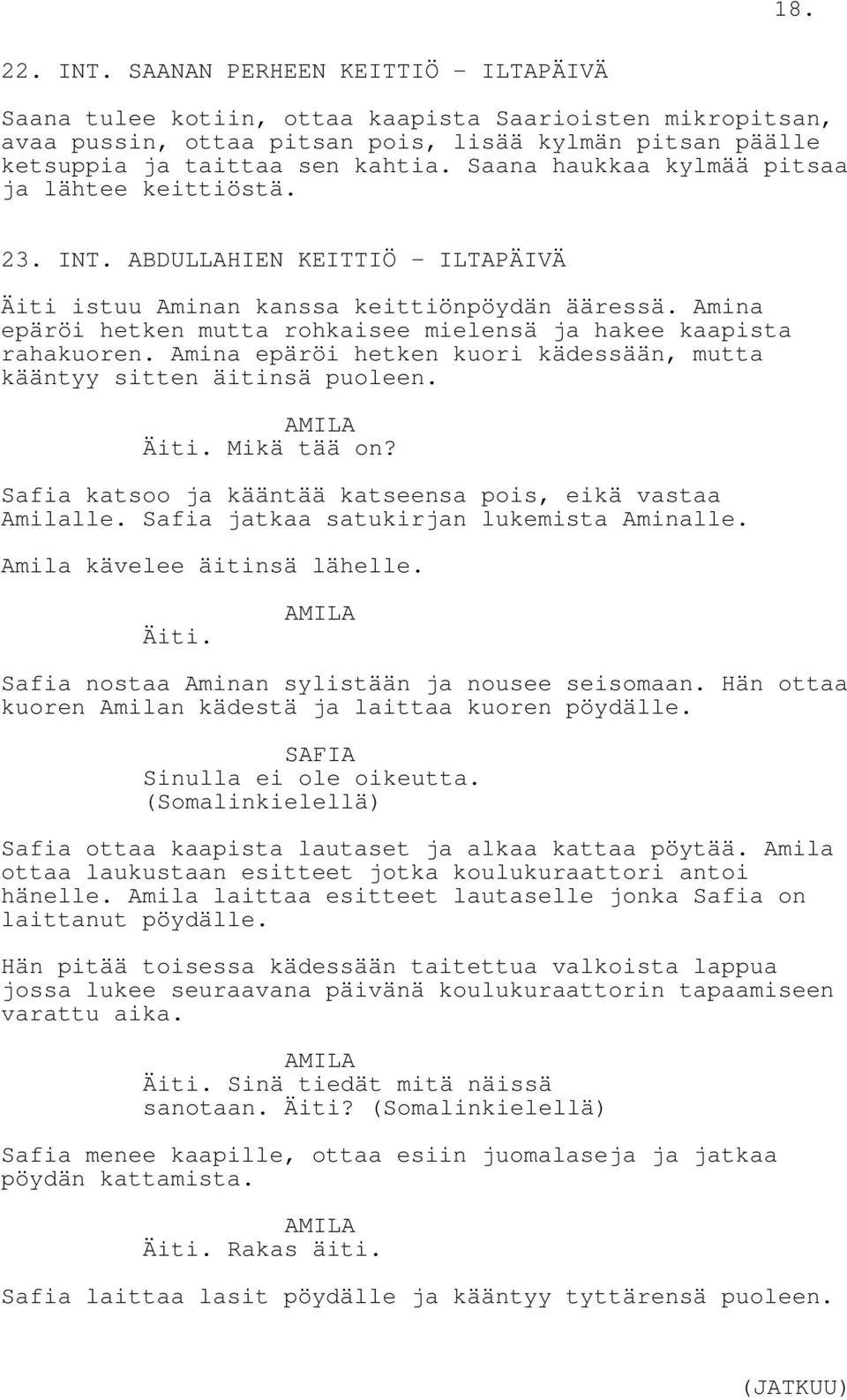 18.

22. INT. SAANAN PERHEEN KEITTIÖ - ILTAPÄIVÄ

Saana tulee kotiin, ottaa kaapista Saarioisten mikropitsan, avaa pussin, ottaa pitsan pois, lisää kylmän pitsan päälle ketsuppia ja taittaa sen kahtia. Saana haukkaa kylmää pitsaa ja lähtee keittiöstä.

23. INT. ABDULLAHIEN KEITTIÖ - ILTAPÄIVÄ

Äiti istuu Aminan kanssa keittiönpöydän ääressä. Amina epäröi hetken mutta rohkaisee mielensä ja hakee kaapista rahakuoren. Amina epäröi hetken kuori kädessään, mutta kääntyy sitten äitinsä puoleen.

AMILA
Äiti. Mikä tää on?

Safia katsoo ja kääntää katseensa pois, eikä vastaa Amilalle. Safia jatkaa satukirjan lukemista Aminalle.

Amila kävelee äitinsä lähelle.

AMILA
Äiti.

Safia nostaa Aminan sylistään ja nousee seisomaan. Hän ottaa kuoren Amilan kädestä ja laittaa kuoren pöydälle.

SAFIA
Sinulla ei ole oikeutta.
(Somalinkielellä)

Safia ottaa kaapista lautaset ja alkaa kattaa pöytää. Amila ottaa laukustaan esitteet jotka koulukuraattori antoi hänelle. Amila laittaa esitteet lautaselle jonka Safia on laittanut pöydälle.

Hän pitää toisessa kädessään taitettua valkoista lappua jossa lukee seuraavana päivänä koulukuraattorin tapaamiseen varattu aika.

AMILA
Äiti. Sinä tiedät mitä näissä sanotaan. Äiti? (Somalinkielellä)

Safia menee kaapille, ottaa esiin juomalaseja ja jatkaa pöydän kattamista.

AMILA
Äiti. Rakas äiti.

Safia laittaa lasit pöydälle ja kääntyy tyttärensä puoleen.

(JATKUU)